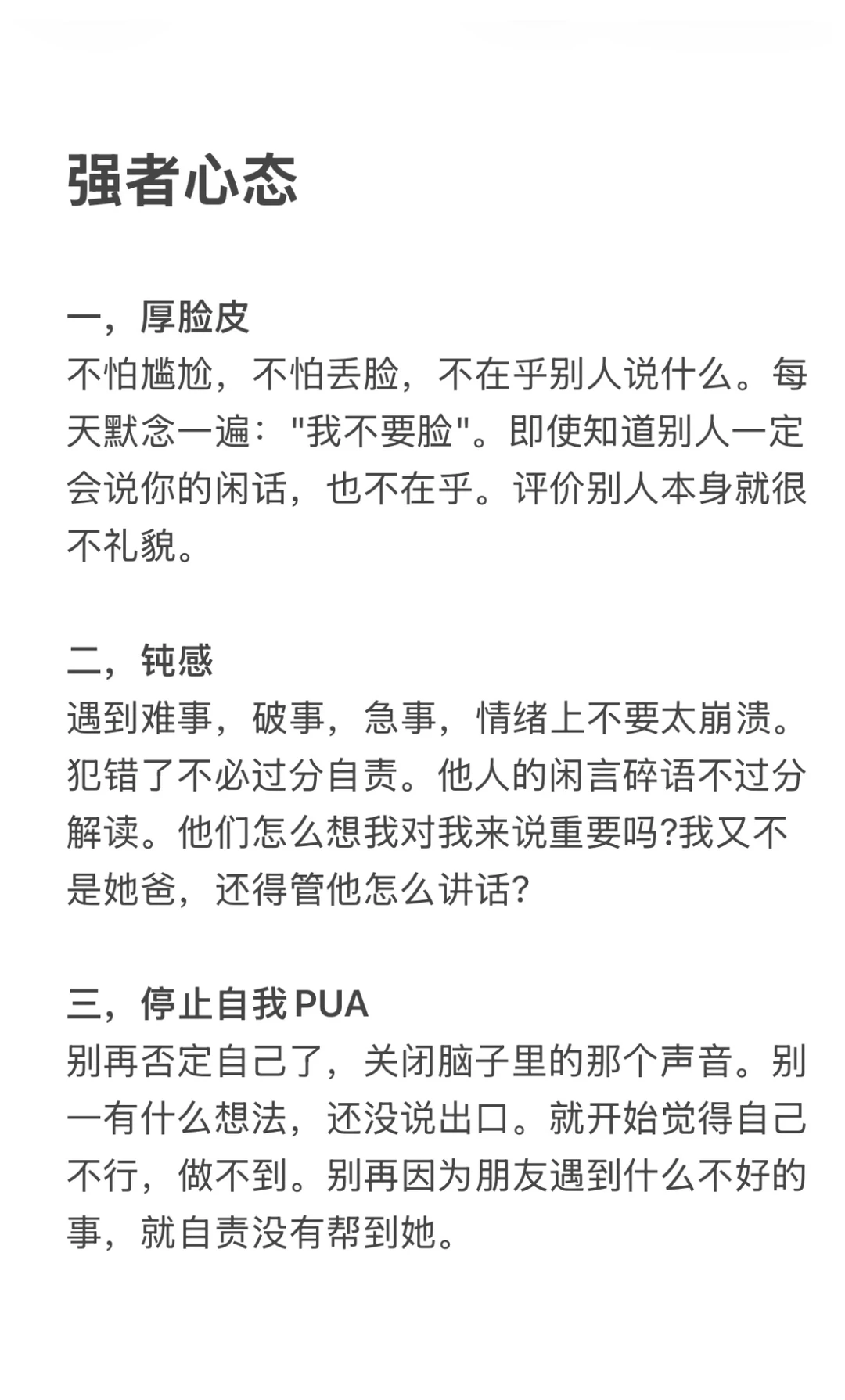 强者心态

一，厚脸皮
不怕尴尬，不怕丢脸，不在乎别人说什么。每天默念一遍："我不要脸"。即使知道别人一定会说你的闲话，也不在乎。评价别人本身就很不礼貌。

二，钝感
遇到难事，破事，急事，情绪上不要太崩溃。犯错了不必过分自责。他人的闲言碎语不过分解读。他们怎么想我对我来说重要吗?我又不是她爸，还得管他怎么讲话?

三，停止自我 PUA
别再否定自己了，关闭脑子里的那个声音。别一有什么想法，还没说出口。就开始觉得自己不行，做不到。别再因为朋友遇到什么不好的事，就自责没有帮到她。